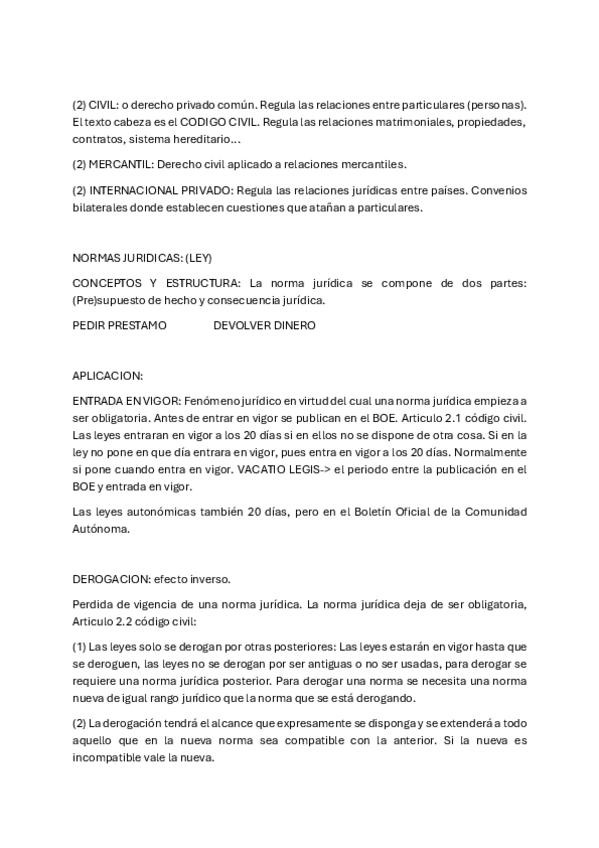 (2) CIVIL: o derecho privado común. Regula las relaciones entre particulares (personas). El texto cabeza es el CODIGO CIVIL. Regula las relaciones matrimoniales, propiedades, contratos, sistema hereditario…

(2) MERCANTIL: Derecho civil aplicado a relaciones mercantiles.

(2) INTERNACIONAL PRIVADO: Regula las relaciones jurídicas entre países. Convenios bilaterales donde establecen cuestiones que atañan a particulares.

NORMAS JURIDICAS: (LEY)

CONCEPTOS Y ESTRUCTURA: La norma jurídica se compone de dos partes: (Pre)supuesto de hecho y consecuencia jurídica.

PEDIR PRESTAMO DEVOLVER DINERO

APLICACION:

ENTRADA EN VIGOR: Fenómeno jurídico en virtud del cual una norma jurídica empieza a ser obligatoria. Antes de entrar en vigor se publican en el BOE. Articulo 2.1 código civil. Las leyes entraran en vigor a los 20 días si en ellos no se dispone de otra cosa. Si en la ley no pone en que día entrara en vigor, pues entra en vigor a los 20 días. Normalmente si pone cuando entra en vigor. VACATIO LEGIS-> el periodo entre la publicación en el BOE y entrada en vigor.

Las leyes autonómicas también 20 días, pero en el Boletín Oficial de la Comunidad Autónoma.

DEROGACION: efecto inverso.

Perdida de vigencia de una norma jurídica. La norma jurídica deja de ser obligatoria, Articulo 2.2 código civil:

(1) Las leyes solo se derogan por otras posteriores: Las leyes estarán en vigor hasta que se deroguen, las leyes no se derogan por ser antiguas o no ser usadas, para derogar se requiere una norma jurídica posterior. Para derogar una norma se necesita una norma nueva de igual rango jurídico que la norma que se está derogando.

(2) La derogación tendrá el alcance que expresamente se disponga y se extenderá a todo aquello que en la nueva norma sea compatible con la anterior. Si la nueva es incompatible vale la nueva.